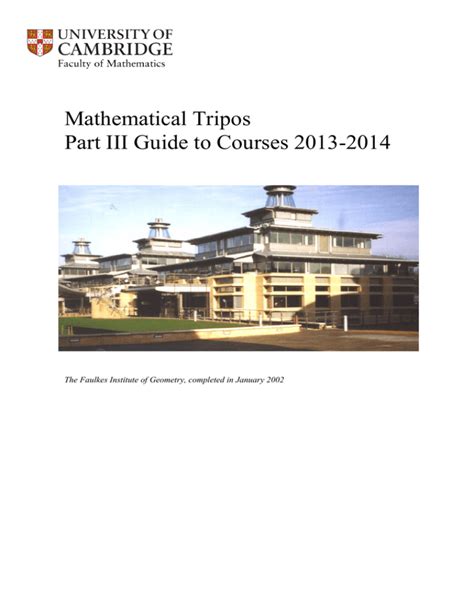 UNIVERSITY OF
CAMBRIDGE
Faculty of Mathematics

Mathematical Tripos
Part III Guide to Courses 2013-2014

The Faulkes Institute of Geometry, completed in January 2002